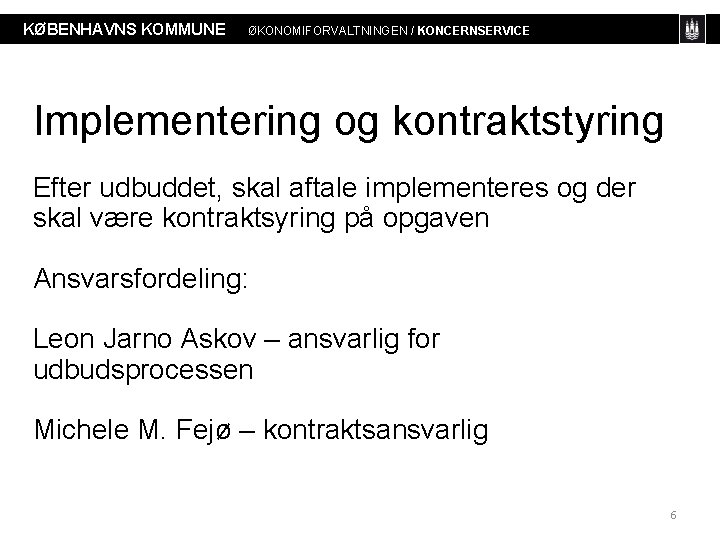 KØBENHAVNS KOMMUNE ØKONOMIFORVALTNINGEN / KONCERNSERVICE

Implementering og kontraktstyring

Efter udbuddet, skal aftale implementeres og der skal være kontraktsyring på opgaven

Ansvarsfordeling:

Leon Jarno Askov – ansvarlig for udbudsprocessen

Michele M. Fejø – kontraktsansvarlig

6